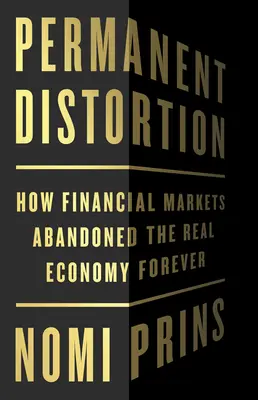 PERMANENT DISTORTION

HOW FINANCIAL MARKETS ABANDONED THE REAL ECONOMY FOREVER

NOMI PRINS